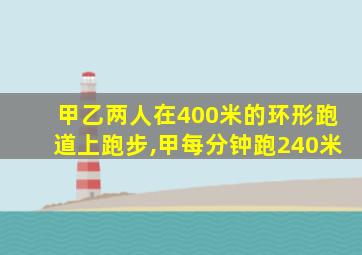 甲乙两人在400米的环形跑道上跑步,甲每分钟跑240米